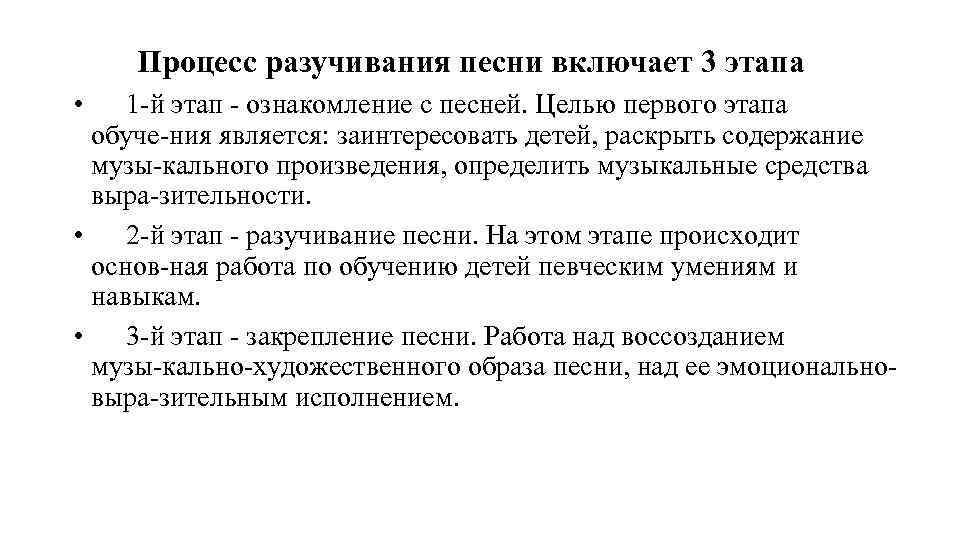 Процесс разучивания песни включает 3 этапа

• 1-й этап - ознакомление с песней. Целью первого этапа обуче-ния является: заинтересовать детей, раскрыть содержание музы-кального произведения, определить музыкальные средства выра-зительности.

• 2-й этап - разучивание песни. На этом этапе происходит основ-ная работа по обучению детей певческим умениям и навыкам.

• 3-й этап - закрепление песни. Работа над воссозданием музы-кально-художественного образа песни, над ее эмоционально-выра-зительным исполнением.